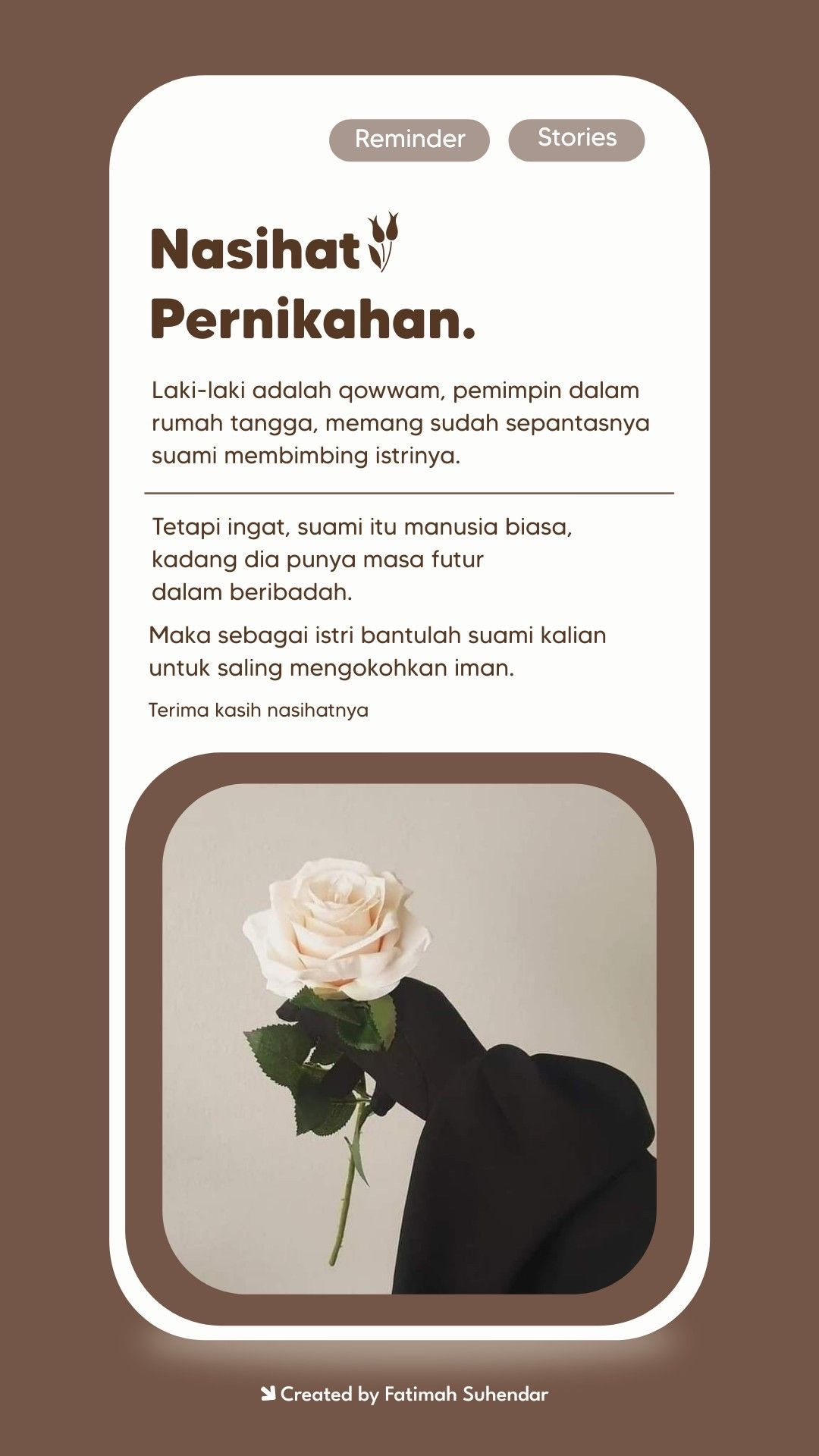 Reminder

Stories

Nasihat Pernikahan.

Laki-laki adalah qowwam, pemimpin dalam rumah tangga, memang sudah sepantasnya suami membimbing istrinya.

Tetapi ingat, suami itu manusia biasa, kadang dia punya masa futur dalam beribadah.

Maka sebagai istri bantulah suami kalian untuk saling mengokohkan iman.

Terima kasih nasihatnya

Created by Fatimah Suhendar